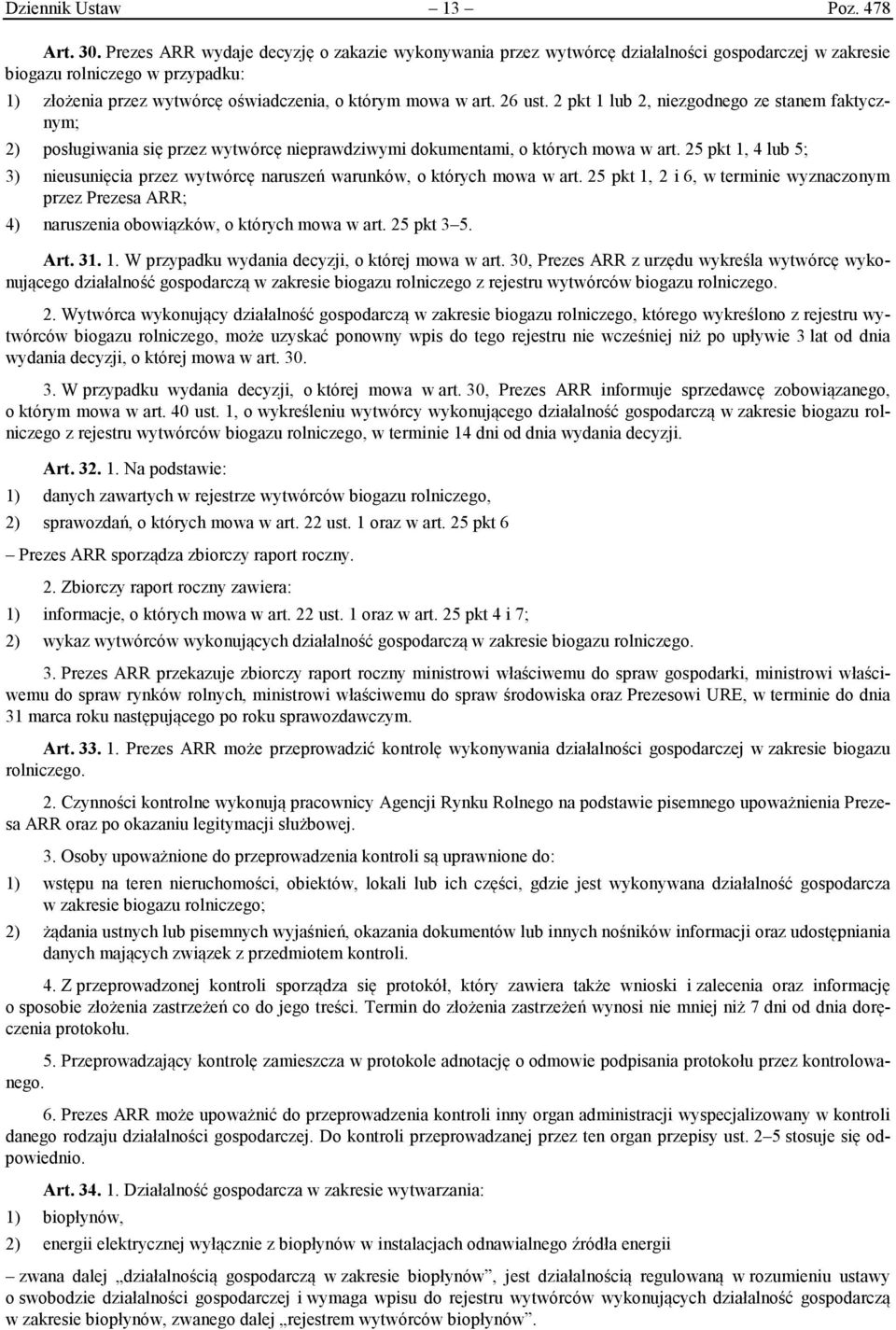 Dziennik Ustaw – 13 – Poz. 478

Art. 30. Prezes ARR wydaje decyzję o zakazie wykonywania przez wytwórcę działalności gospodarczej w zakresie biogazu rolniczego w przypadku:

1) złożenia przez wytwórcę oświadczenia, o którym mowa w art. 26 ust. 2 pkt 1 lub 2, niezgodnego ze stanem faktycznym;

2) posługiwania się przez wytwórcę nieprawdziwymi dokumentami, o których mowa w art. 25 pkt 1, 4 lub 5;

3) nieusunięcia przez wytwórcę naruszeń warunków, o których mowa w art. 25 pkt 1, 2 i 6, w terminie wyznaczonym przez Prezesa ARR;

4) naruszenia obowiązków, o których mowa w art. 25 pkt 3–5.

Art. 31. 1. W przypadku wydania decyzji, o której mowa w art. 30, Prezes ARR z urzędu wykreśla wytwórcę wykonującego działalność gospodarczą w zakresie biogazu rolniczego z rejestru wytwórców biogazu rolniczego.

2. Wytwórca wykonujący działalność gospodarczą w zakresie biogazu rolniczego, którego wykreślono z rejestru wytwórców biogazu rolniczego, może uzyskać ponowny wpis do tego rejestru nie wcześniej niż po upływie 3 lat od dnia wydania decyzji, o której mowa w art. 30.

3. W przypadku wydania decyzji, o której mowa w art. 30, Prezes ARR informuje sprzedawcę zobowiązanego, o którym mowa w art. 40 ust. 1, o wykreśleniu wytwórcy wykonującego działalność gospodarczą w zakresie biogazu rolniczego z rejestru wytwórców biogazu rolniczego, w terminie 14 dni od dnia wydania decyzji.

Art. 32. 1. Na podstawie:

1) danych zawartych w rejestrze wytwórców biogazu rolniczego,

2) sprawozdań, o których mowa w art. 22 ust. 1 oraz w art. 25 pkt 6

– Prezes ARR sporządza zbiorczy raport roczny.

2. Zbiorczy raport roczny zawiera:

1) informacje, o których mowa w art. 22 ust. 1 oraz w art. 25 pkt 4 i 7;

2) wykaz wytwórców wykonujących działalność gospodarczą w zakresie biogazu rolniczego.

3. Prezes ARR przekazuje zbiorczy raport roczny ministrowi właściwemu do spraw gospodarki, ministrowi właściwemu do spraw rynków rolnych, ministrowi właściwemu do spraw środowiska oraz Prezesowi URE, w terminie do dnia 31 marca roku następującego po roku sprawozdawczym.

Art. 33. 1. Prezes ARR może przeprowadzić kontrolę wykonywania działalności gospodarczej w zakresie biogazu rolniczego.

2. Czynności kontrolne wykonują pracownicy Agencji Rynku Rolnego na podstawie pisemnego upoważnienia Prezesa ARR oraz po okazaniu legitymacji służbowej.

3. Osoby upoważnione do przeprowadzenia kontroli są uprawnione do:

1) wstępu na teren nieruchomości, obiektów, lokali lub ich części, gdzie jest wykonywana działalność gospodarcza w zakresie biogazu rolniczego;

2) żądania ustnych lub pisemnych wyjaśnień, okazania dokumentów lub innych nośników informacji oraz udostępniania danych mających związek z przedmiotem kontroli.

4. Z przeprowadzonej kontroli sporządza się protokół, który zawiera także wnioski i zalecenia oraz informację o sposobie złożenia zastrzeżeń co do jego treści. Termin do złożenia zastrzeżeń wynosi nie mniej niż 7 dni od dnia doręczenia protokołu.

5. Przeprowadzający kontrolę zamieszcza w protokole adnotację o odmowie podpisania protokołu przez kontrolowanego.

6. Prezes ARR może upoważnić do przeprowadzenia kontroli inny organ administracji wyspecjalizowany w kontroli danego rodzaju działalności gospodarczej. Do kontroli przeprowadzanej przez ten organ przepisy ust. 2–5 stosuje się odpowiednio.

Art. 34. 1. Działalność gospodarcza w zakresie wytwarzania:

1) biopłynów,

2) energii elektrycznej wyłącznie z biopłynów w instalacjach odnawialnego źródła energii

– zwana dalej „działalnością gospodarczą w zakresie biopłynów”, jest działalnością regulowaną w rozumieniu ustawy o swobodzie działalności gospodarczej i wymaga wpisu do rejestru wytwórców wykonujących działalność gospodarczą w zakresie biopłynów, zwanego dalej „rejestrem wytwórców biopłynów”.